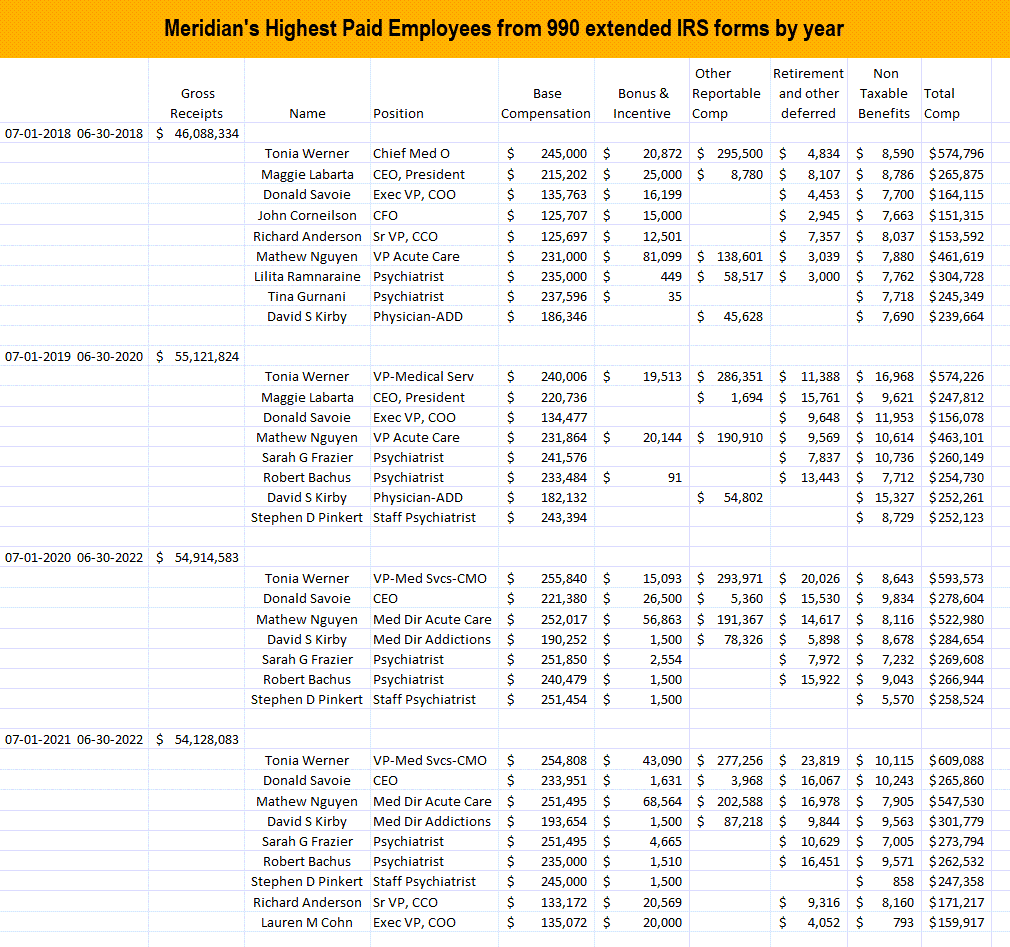 Meridian's Highest Paid Employees from 990 extended IRS forms by year

| | Gross Receipts | Name | Position | Base Compensation | Bonus & Incentive | Other Reportable Comp | Retirement and other deferred | Non Taxable Benefits | Total Comp |
|---|---|---|---|---|---|---|---|---|---|
| 07-01-2018 06-30-2018 | $ 46,088,334 | | | | | | | | |
| | | Tonia Werner | Chief Med O | $ 245,000 | $ 20,872 | $ 295,500 | $ 4,834 | $ 8,590 | $574,796 |
| | | Maggie Labarta | CEO, President | $ 215,202 | $ 25,000 | $ 8,780 | $ 8,107 | $ 8,786 | $265,875 |
| | | Donald Savoie | Exec VP, COO | $ 135,763 | $ 16,199 | | $ 4,453 | $ 7,700 | $164,115 |
| | | John Corneilson | CFO | $ 125,707 | $ 15,000 | | $ 2,945 | $ 7,663 | $151,315 |
| | | Richard Anderson | Sr VP, CCO | $ 125,697 | $ 12,501 | | $ 7,357 | $ 8,037 | $153,592 |
| | | Mathew Nguyen | VP Acute Care | $ 231,000 | $ 81,099 | $ 138,601 | $ 3,039 | $ 7,880 | $461,619 |
| | | Lilita Ramnaraine | Psychiatrist | $ 235,000 | $ 449 | $ 58,517 | $ 3,000 | $ 7,762 | $304,728 |
| | | Tina Gurnani | Psychiatrist | $ 237,596 | $ 35 | | | $ 7,718 | $245,349 |
| | | David S Kirby | Physician-ADD | $ 186,346 | | $ 45,628 | | $ 7,690 | $239,664 |
| 07-01-2019 06-30-2020 | $ 55,121,824 | | | | | | | | |
| | | Tonia Werner | VP-Medical Serv | $ 240,006 | $ 19,513 | $ 286,351 | $ 11,388 | $ 16,968 | $574,226 |
| | | Maggie Labarta | CEO, President | $ 220,736 | | $ 1,694 | $ 15,761 | $ 9,621 | $247,812 |
| | | Donald Savoie | Exec VP, COO | $ 134,477 | | | $ 9,648 | $ 11,953 | $156,078 |
| | | Mathew Nguyen | VP Acute Care | $ 231,864 | $ 20,144 | $ 190,910 | $ 9,569 | $ 10,614 | $463,101 |
| | | Sarah G Frazier | Psychiatrist | $ 241,576 | | | $ 7,837 | $ 10,736 | $260,149 |
| | | Robert Bachus | Psychiatrist | $ 233,484 | $ 91 | | $ 13,443 | $ 7,712 | $254,730 |
| | | David S Kirby | Physician-ADD | $ 182,132 | | $ 54,802 | | $ 15,327 | $252,261 |
| | | Stephen D Pinkert | Staff Psychiatrist | $ 243,394 | | | | $ 8,729 | $252,123 |
| 07-01-2020 06-30-2022 | $ 54,914,583 | | | | | | | | |
| | | Tonia Werner | VP-Med Svcs-CMO | $ 255,840 | $ 15,093 | $ 293,971 | $ 20,026 | $ 8,643 | $593,573 |
| | | Donald Savoie | CEO | $ 221,380 | $ 26,500 | $ 5,360 | $ 15,530 | $ 9,834 | $278,604 |
| | | Mathew Nguyen | Med Dir Acute Care | $ 252,017 | $ 56,863 | $ 191,367 | $ 14,617 | $ 8,116 | $522,980 |
| | | David S Kirby | Med Dir Addictions | $ 190,252 | $ 1,500 | $ 78,326 | $ 5,898 | $ 8,678 | $284,654 |
| | | Sarah G Frazier | Psychiatrist | $ 251,850 | $ 2,554 | | $ 7,972 | $ 7,232 | $269,608 |
| | | Robert Bachus | Psychiatrist | $ 240,479 | $ 1,500 | | $ 15,922 | $ 9,043 | $266,944 |
| | | Stephen D Pinkert | Staff Psychiatrist | $ 251,454 | $ 1,500 | | | $ 5,570 | $258,524 |
| 07-01-2021 06-30-2022 | $ 54,128,083 | | | | | | | | |
| | | Tonia Werner | VP-Med Svcs-CMO | $ 254,808 | $ 43,090 | $ 277,256 | $ 23,819 | $ 10,115 | $609,088 |
| | | Donald Savoie | CEO | $ 233,951 | $ 1,631 | $ 3,968 | $ 16,067 | $ 10,243 | $265,860 |
| | | Mathew Nguyen | Med Dir Acute Care | $ 251,495 | $ 68,564 | $ 202,588 | $ 16,978 | $ 7,905 | $547,530 |
| | | David S Kirby | Med Dir Addictions | $ 193,654 | $ 1,500 | $ 87,218 | $ 9,844 | $ 9,563 | $301,779 |
| | | Sarah G Frazier | Psychiatrist | $ 251,495 | $ 4,665 | | $ 10,629 | $ 7,005 | $273,794 |
| | | Robert Bachus | Psychiatrist | $ 235,000 | $ 1,510 | | $ 16,451 | $ 9,571 | $262,532 |
| | | Stephen D Pinkert | Staff Psychiatrist | $ 245,000 | $ 1,500 | | | $ 858 | $247,358 |
| | | Richard Anderson | Sr VP, CCO | $ 133,172 | $ 20,569 | | $ 9,316 | $ 8,160 | $171,217 |
| | | Lauren M Cohn | Exec VP, COO | $ 135,072 | $ 20,000 | | $ 4,052 | $ 793 | $159,917 |